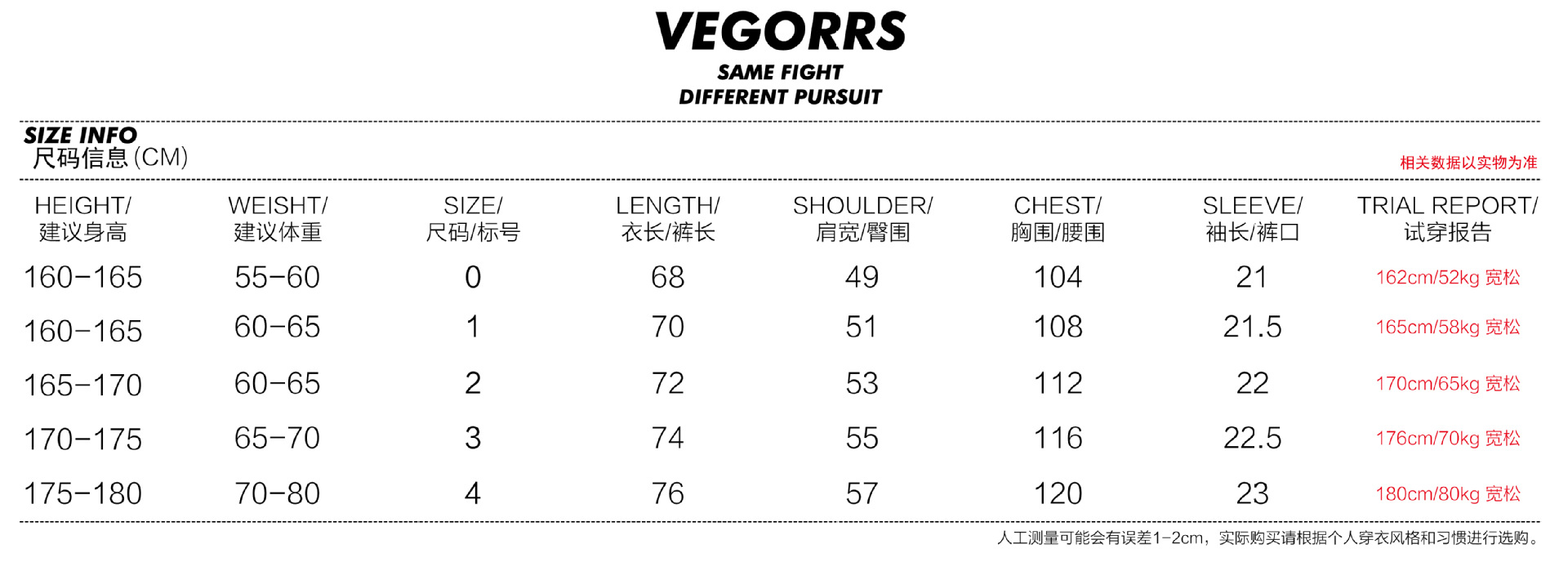 VEGORRS
SAME FIGHT
DIFFERENT PURSUIT

SIZE INFO
尺码信息(CM)

相关数据以实物为准

| HEIGHT/ 建议身高 | WEISHT/ 建议体重 | SIZE/ 尺码/标号 | LENGTH/ 衣长/裤长 | SHOULDER/ 肩宽/臀围 | CHEST/ 胸围/腰围 | SLEEVE/ 袖长/裤口 | TRIAL REPORT/ 试穿报告 |
|---|---|---|---|---|---|---|---|
| 160-165 | 55-60 | 0 | 68 | 49 | 104 | 21 | 162cm/52kg 宽松 |
| 160-165 | 60-65 | 1 | 70 | 51 | 108 | 21.5 | 165cm/58kg 宽松 |
| 165-170 | 60-65 | 2 | 72 | 53 | 112 | 22 | 170cm/65kg 宽松 |
| 170-175 | 65-70 | 3 | 74 | 55 | 116 | 22.5 | 176cm/70kg 宽松 |
| 175-180 | 70-80 | 4 | 76 | 57 | 120 | 23 | 180cm/80kg 宽松 |

人工测量可能会有误差1-2cm，实际购买请根据个人穿衣风格和习惯进行选购。